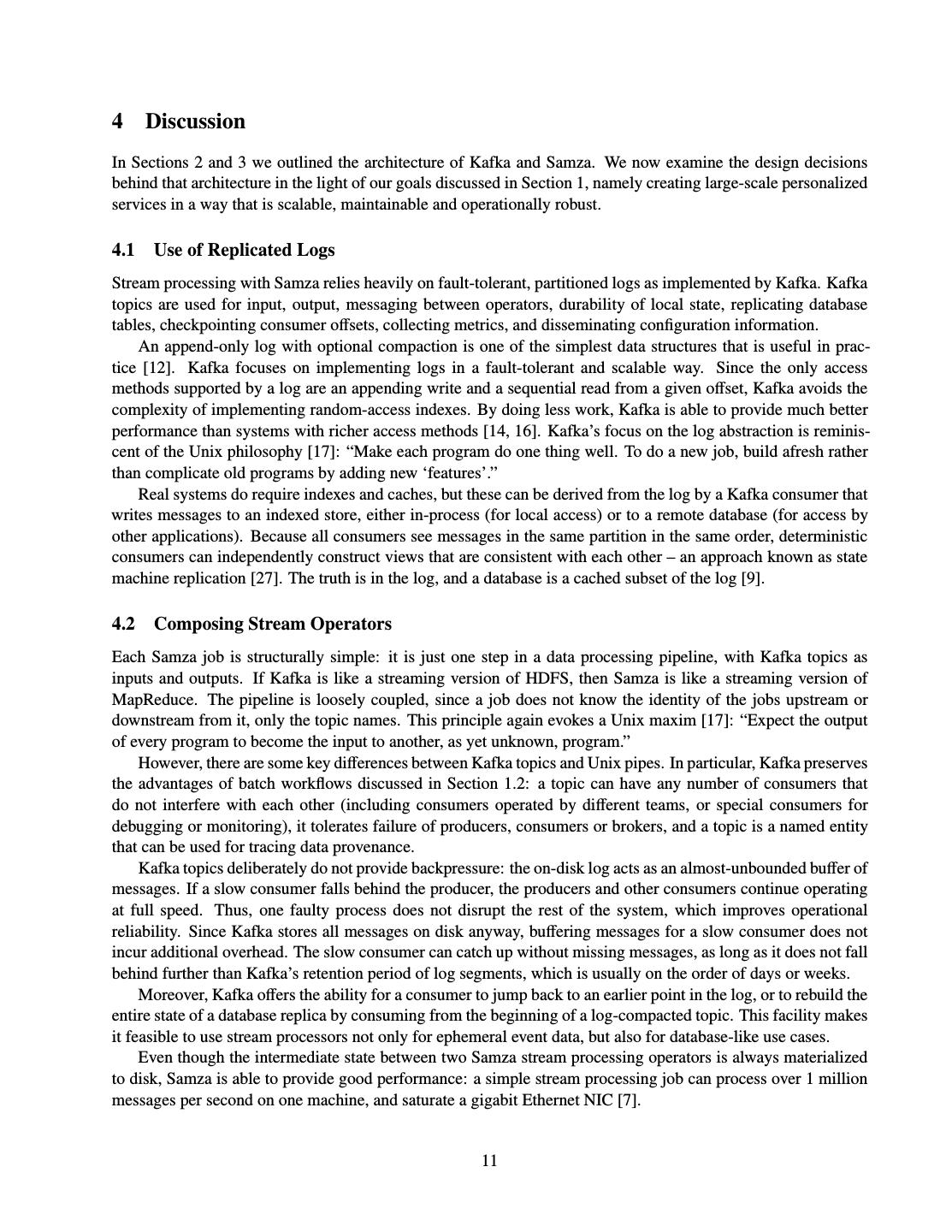 4 Discussion

In Sections 2 and 3 we outlined the architecture of Kafka and Samza. We now examine the design decisions behind that architecture in the light of our goals discussed in Section 1, namely creating large-scale personalized services in a way that is scalable, maintainable and operationally robust.

4.1 Use of Replicated Logs

Stream processing with Samza relies heavily on fault-tolerant, partitioned logs as implemented by Kafka. Kafka topics are used for input, output, messaging between operators, durability of local state, replicating database tables, checkpointing consumer offsets, collecting metrics, and disseminating configuration information.

An append-only log with optional compaction is one of the simplest data structures that is useful in practice [12]. Kafka focuses on implementing logs in a fault-tolerant and scalable way. Since the only access methods supported by a log are an appending write and a sequential read from a given offset, Kafka avoids the complexity of implementing random-access indexes. By doing less work, Kafka is able to provide much better performance than systems with richer access methods [14, 16]. Kafka's focus on the log abstraction is reminiscent of the Unix philosophy [17]: "Make each program do one thing well. To do a new job, build afresh rather than complicate old programs by adding new 'features'."

Real systems do require indexes and caches, but these can be derived from the log by a Kafka consumer that writes messages to an indexed store, either in-process (for local access) or to a remote database (for access by other applications). Because all consumers see messages in the same partition in the same order, deterministic consumers can independently construct views that are consistent with each other – an approach known as state machine replication [27]. The truth is in the log, and a database is a cached subset of the log [9].

4.2 Composing Stream Operators

Each Samza job is structurally simple: it is just one step in a data processing pipeline, with Kafka topics as inputs and outputs. If Kafka is like a streaming version of HDFS, then Samza is like a streaming version of MapReduce. The pipeline is loosely coupled, since a job does not know the identity of the jobs upstream or downstream from it, only the topic names. This principle again evokes a Unix maxim [17]: "Expect the output of every program to become the input to another, as yet unknown, program."

However, there are some key differences between Kafka topics and Unix pipes. In particular, Kafka preserves the advantages of batch workflows discussed in Section 1.2: a topic can have any number of consumers that do not interfere with each other (including consumers operated by different teams, or special consumers for debugging or monitoring), it tolerates failure of producers, consumers or brokers, and a topic is a named entity that can be used for tracing data provenance.

Kafka topics deliberately do not provide backpressure: the on-disk log acts as an almost-unbounded buffer of messages. If a slow consumer falls behind the producer, the producers and other consumers continue operating at full speed. Thus, one faulty process does not disrupt the rest of the system, which improves operational reliability. Since Kafka stores all messages on disk anyway, buffering messages for a slow consumer does not incur additional overhead. The slow consumer can catch up without missing messages, as long as it does not fall behind further than Kafka's retention period of log segments, which is usually on the order of days or weeks.

Moreover, Kafka offers the ability for a consumer to jump back to an earlier point in the log, or to rebuild the entire state of a database replica by consuming from the beginning of a log-compacted topic. This facility makes it feasible to use stream processors not only for ephemeral event data, but also for database-like use cases.

Even though the intermediate state between two Samza stream processing operators is always materialized to disk, Samza is able to provide good performance: a simple stream processing job can process over 1 million messages per second on one machine, and saturate a gigabit Ethernet NIC [7].

11